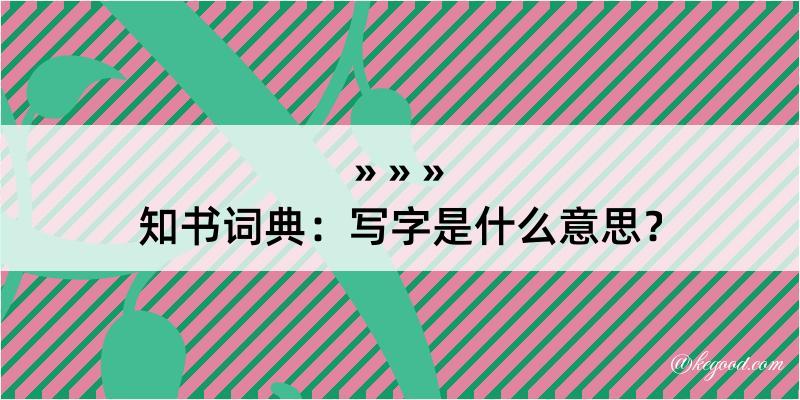 » » »
知书词典：写字是什么意思？
@kegood.com